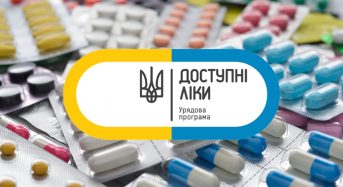 ДОСТУПНІ
ЛІКИ

Урядова
програма